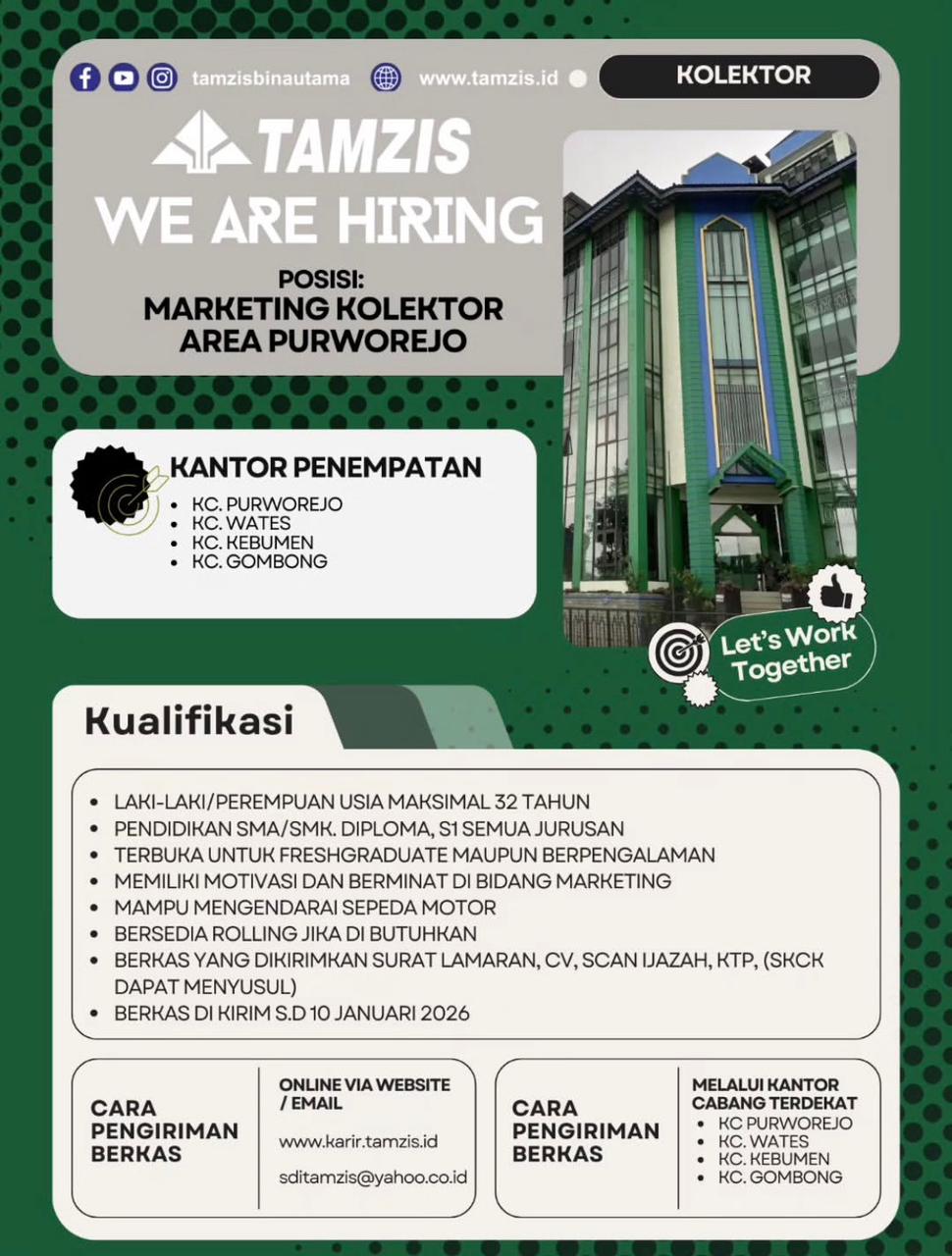 tamzisbinautama www.tamzis.id

KOLEKTOR

TAMZIS
WE ARE HIRING

POSISI:
MARKETING KOLEKTOR
AREA PURWOREJO

KANTOR PENEMPATAN
- KC. PURWOREJO
- KC. WATES
- KC. KEBUMEN
- KC. GOMBONG

Let's Work Together

Kualifikasi

- LAKI-LAKI/PEREMPUAN USIA MAKSIMAL 32 TAHUN
- PENDIDIKAN SMA/SMK. DIPLOMA, S1 SEMUA JURUSAN
- TERBUKA UNTUK FRESHGRADUATE MAUPUN BERPENGALAMAN
- MEMILIKI MOTIVASI DAN BERMINAT DI BIDANG MARKETING
- MAMPU MENGENDARAI SEPEDA MOTOR
- BERSEDIA ROLLING JIKA DI BUTUHKAN
- BERKAS YANG DIKIRIMKAN SURAT LAMARAN, CV, SCAN IJAZAH, KTP, (SKCK DAPAT MENYUSUL)
- BERKAS DI KIRIM S.D 10 JANUARI 2026

CARA PENGIRIMAN BERKAS

ONLINE VIA WEBSITE / EMAIL
www.karir.tamzis.id
sditamzis@yahoo.co.id

CARA PENGIRIMAN BERKAS

MELALUI KANTOR CABANG TERDEKAT
- KC PURWOREJO
- KC. WATES
- KC. KEBUMEN
- KC. GOMBONG